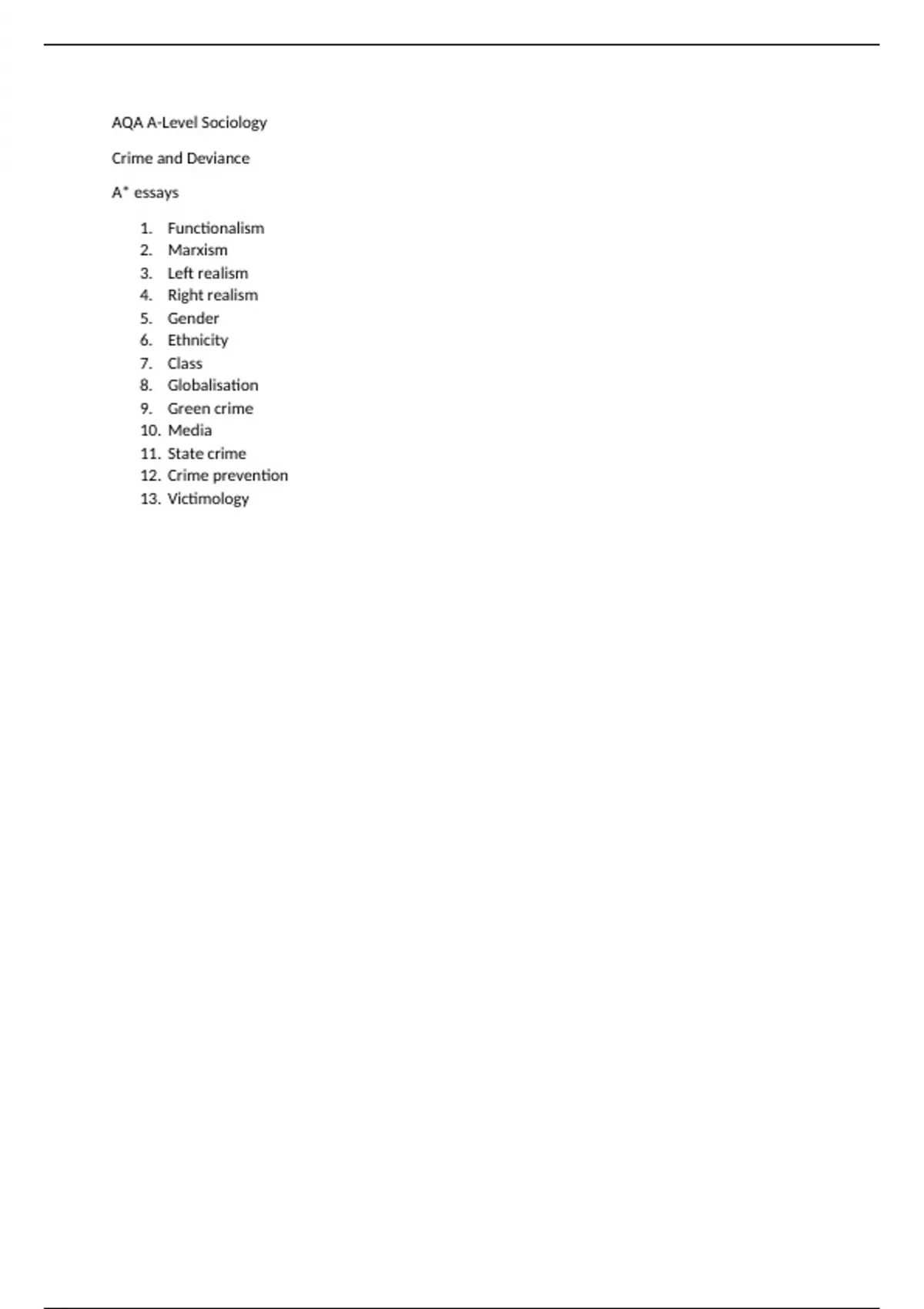 AQA A-Level Sociology

Crime and Deviance

A* essays

1. Functionalism
2. Marxism
3. Left realism
4. Right realism
5. Gender
6. Ethnicity
7. Class
8. Globalisation
9. Green crime
10. Media
11. State crime
12. Crime prevention
13. Victimology